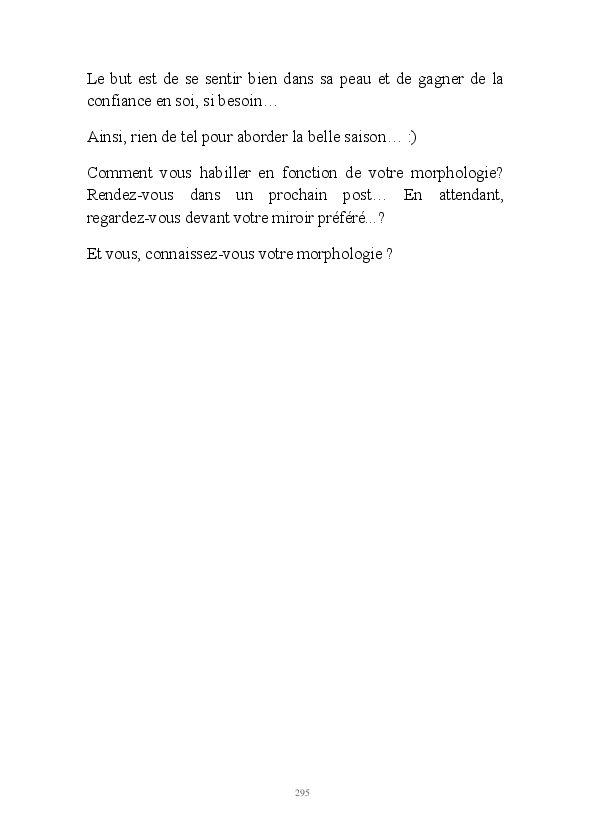 Le but est de se sentir bien dans sa peau et de gagner de la confiance en soi, si besoin…

Ainsi, rien de tel pour aborder la belle saison… :)

Comment vous habiller en fonction de votre morphologie? Rendez-vous dans un prochain post… En attendant, regardez-vous devant votre miroir préféré...?

Et vous, connaissez-vous votre morphologie ?

295